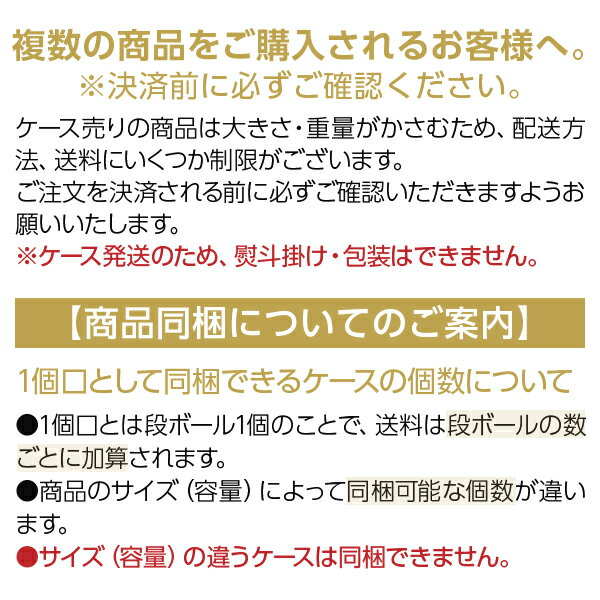 複数の商品をご購入されるお客様へ。
※決済前に必ずご確認ください。

ケース売りの商品は大きさ・重量がかさむため、配送方法、送料にいくつか制限がございます。
ご注文を決済される前に必ずご確認いただきますようお願いいたします。
※ケース発送のため、熨斗掛け・包装はできません。

【商品同梱についてのご案内】

1個口として同梱できるケースの個数について

●1個口とは段ボール1個のことで、送料は段ボールの数ごとに加算されます。
●商品のサイズ（容量）によって同梱可能な個数が違います。
●サイズ（容量）の違うケースは同梱できません。